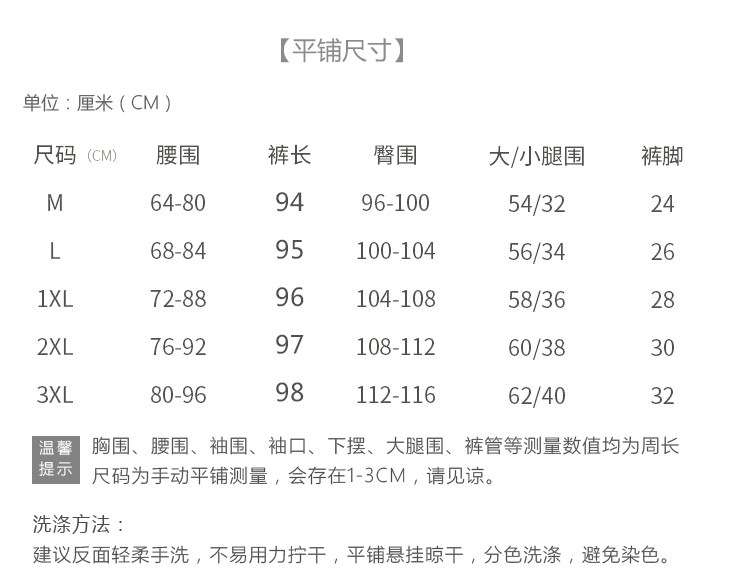 【平铺尺寸】

单位：厘米（CM）

| 尺码（CM） | 腰围 | 裤长 | 臀围 | 大/小腿围 | 裤脚 |
|---|---|---|---|---|---|
| M | 64-80 | 94 | 96-100 | 54/32 | 24 |
| L | 68-84 | 95 | 100-104 | 56/34 | 26 |
| 1XL | 72-88 | 96 | 104-108 | 58/36 | 28 |
| 2XL | 76-92 | 97 | 108-112 | 60/38 | 30 |
| 3XL | 80-96 | 98 | 112-116 | 62/40 | 32 |

温馨提示 胸围、腰围、袖围、袖口、下摆、大腿围、裤管等测量数值均为周长
尺码为手动平铺测量，会存在1-3CM，请见谅。

洗涤方法：
建议反面轻柔手洗，不易用力拧干，平铺悬挂晾干，分色洗涤，避免染色。